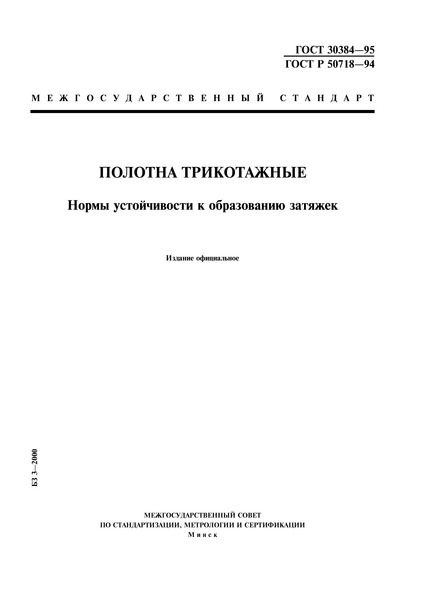 ГОСТ 30384—95
ГОСТ Р 50718—94

МЕЖГОСУДАРСТВЕННЫЙ СТАНДАРТ

ПОЛОТНА ТРИКОТАЖНЫЕ

Нормы устойчивости к образованию затяжек

Издание официальное

БЗ 3—2000

МЕЖГОСУДАРСТВЕННЫЙ СОВЕТ
ПО СТАНДАРТИЗАЦИИ, МЕТРОЛОГИИ И СЕРТИФИКАЦИИ
Минск